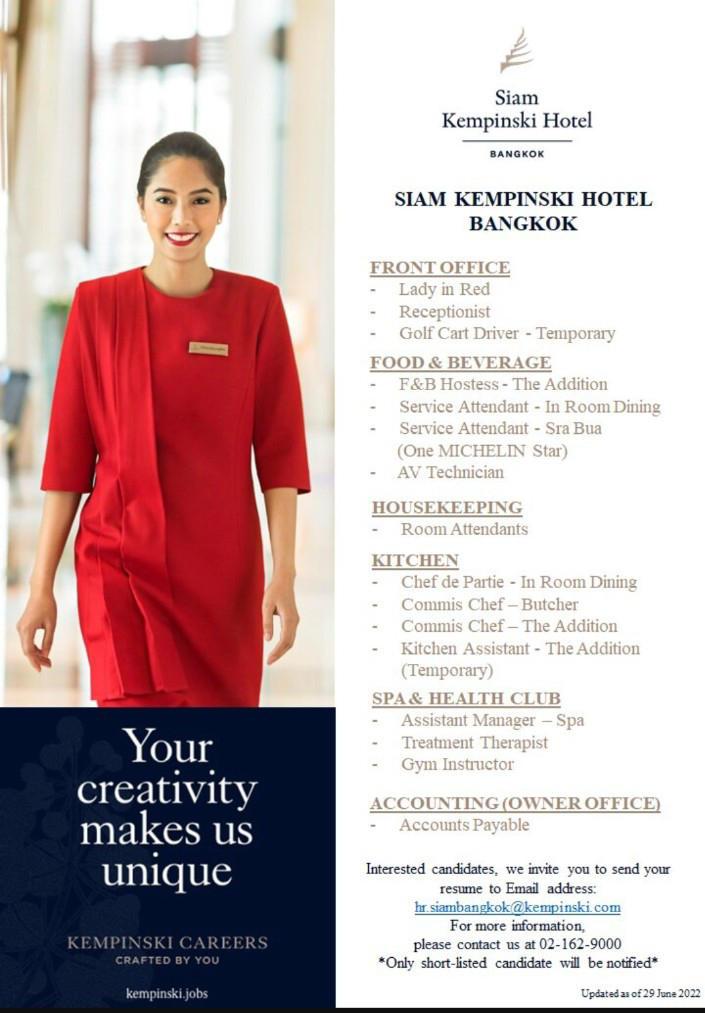 Siam
Kempinski Hotel
BANGKOK

SIAM KEMPINSKI HOTEL
BANGKOK

FRONT OFFICE
- Lady in Red
- Receptionist
- Golf Cart Driver - Temporary

FOOD & BEVERAGE
- F&B Hostess - The Addition
- Service Attendant - In Room Dining
- Service Attendant - Sra Bua (One MICHELIN Star)
- AV Technician

HOUSEKEEPING
- Room Attendants

KITCHEN
- Chef de Partie - In Room Dining
- Commis Chef – Butcher
- Commis Chef – The Addition
- Kitchen Assistant - The Addition (Temporary)

SPA & HEALTH CLUB
- Assistant Manager – Spa
- Treatment Therapist
- Gym Instructor

ACCOUNTING (OWNER OFFICE)
- Accounts Payable

Interested candidates, we invite you to send your resume to Email address:
hr.siambangkok@kempinski.com
For more information,
please contact us at 02-162-9000
*Only short-listed candidate will be notified*

Updated as of 29 June 2022

Your creativity makes us unique

KEMPINSKI CAREERS
CRAFTED BY YOU

kempinski.jobs